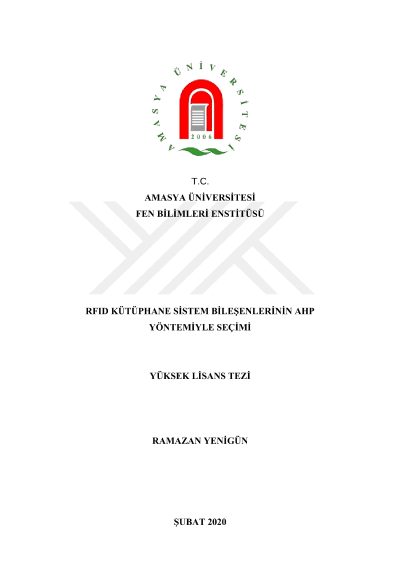 AMASYA ÜNİVERSİTESİ
2006

T.C.
AMASYA ÜNİVERSİTESİ
FEN BİLİMLERİ ENSTİTÜSÜ

RFID KÜTÜPHANE SİSTEM BİLEŞENLERİNİN AHP YÖNTEMİYLE SEÇİMİ

YÜKSEK LİSANS TEZİ

RAMAZAN YENİGÜN

ŞUBAT 2020